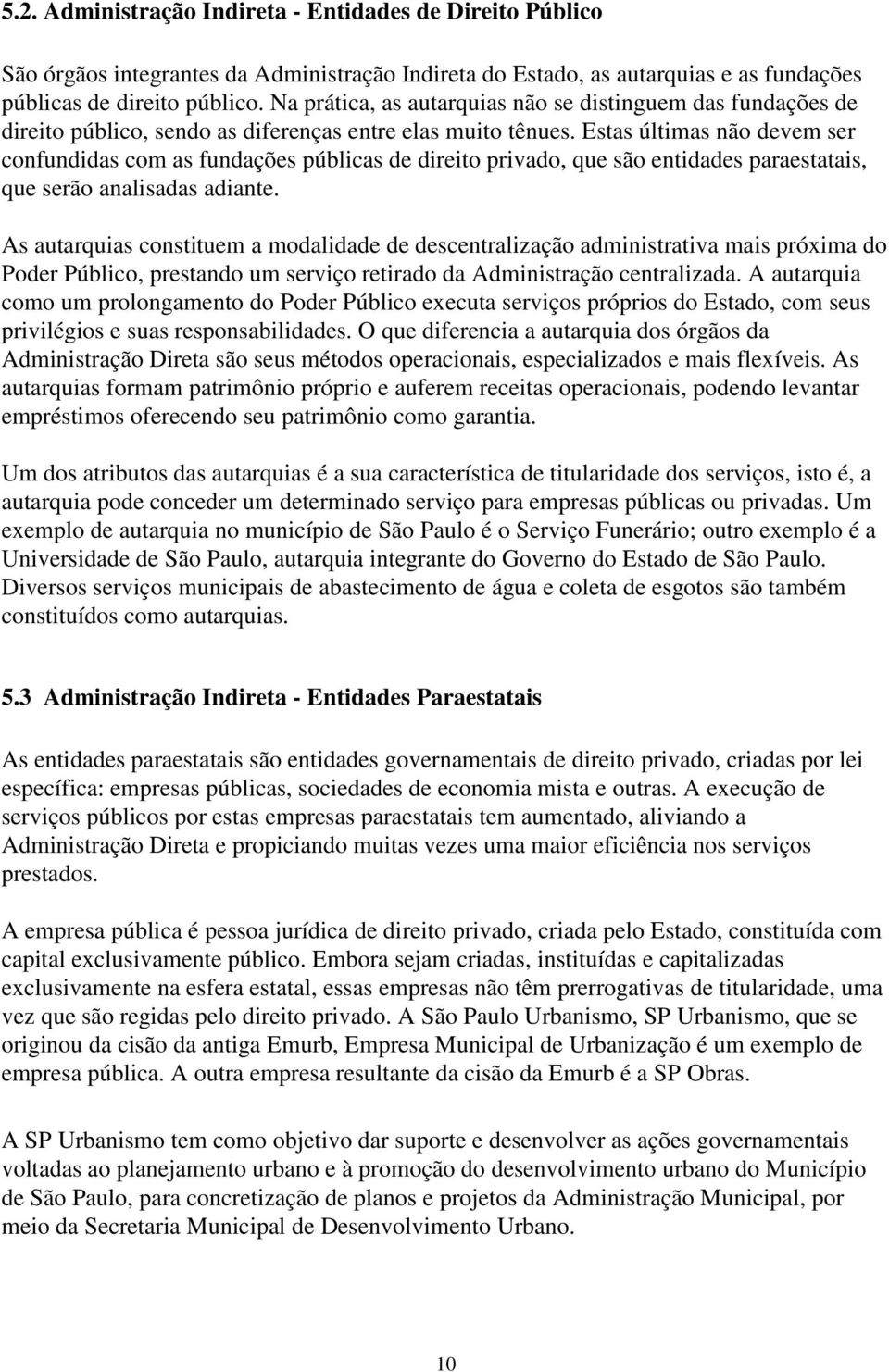 5.2. Administração Indireta - Entidades de Direito Público

São órgãos integrantes da Administração Indireta do Estado, as autarquias e as fundações públicas de direito público. Na prática, as autarquias não se distinguem das fundações de direito público, sendo as diferenças entre elas muito tênues. Estas últimas não devem ser confundidas com as fundações públicas de direito privado, que são entidades paraestatais, que serão analisadas adiante.

As autarquias constituem a modalidade de descentralização administrativa mais próxima do Poder Público, prestando um serviço retirado da Administração centralizada. A autarquia como um prolongamento do Poder Público executa serviços próprios do Estado, com seus privilégios e suas responsabilidades. O que diferencia a autarquia dos órgãos da Administração Direta são seus métodos operacionais, especializados e mais flexíveis. As autarquias formam patrimônio próprio e auferem receitas operacionais, podendo levantar empréstimos oferecendo seu patrimônio como garantia.

Um dos atributos das autarquias é a sua característica de titularidade dos serviços, isto é, a autarquia pode conceder um determinado serviço para empresas públicas ou privadas. Um exemplo de autarquia no município de São Paulo é o Serviço Funerário; outro exemplo é a Universidade de São Paulo, autarquia integrante do Governo do Estado de São Paulo. Diversos serviços municipais de abastecimento de água e coleta de esgotos são também constituídos como autarquias.

5.3 Administração Indireta - Entidades Paraestatais

As entidades paraestatais são entidades governamentais de direito privado, criadas por lei específica: empresas públicas, sociedades de economia mista e outras. A execução de serviços públicos por estas empresas paraestatais tem aumentado, aliviando a Administração Direta e propiciando muitas vezes uma maior eficiência nos serviços prestados.

A empresa pública é pessoa jurídica de direito privado, criada pelo Estado, constituída com capital exclusivamente público. Embora sejam criadas, instituídas e capitalizadas exclusivamente na esfera estatal, essas empresas não têm prerrogativas de titularidade, uma vez que são regidas pelo direito privado. A São Paulo Urbanismo, SP Urbanismo, que se originou da cisão da antiga Emurb, Empresa Municipal de Urbanização é um exemplo de empresa pública. A outra empresa resultante da cisão da Emurb é a SP Obras.

A SP Urbanismo tem como objetivo dar suporte e desenvolver as ações governamentais voltadas ao planejamento urbano e à promoção do desenvolvimento urbano do Município de São Paulo, para concretização de planos e projetos da Administração Municipal, por meio da Secretaria Municipal de Desenvolvimento Urbano.

10